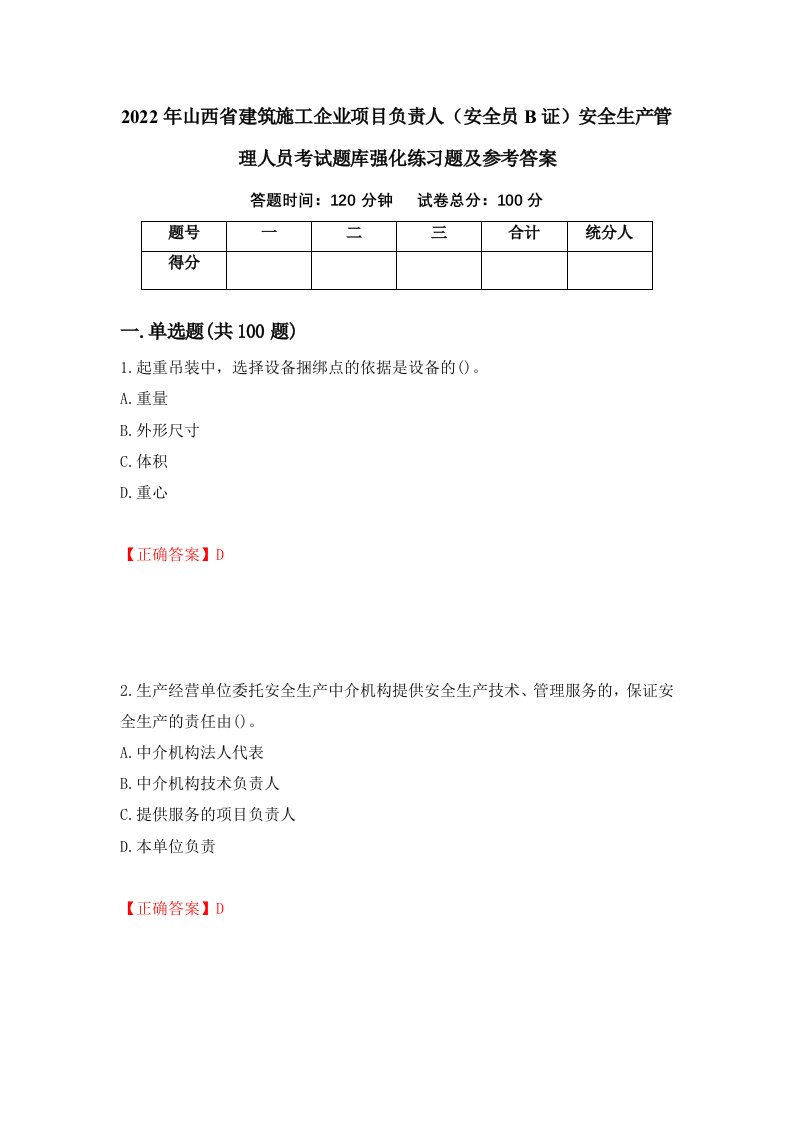 2022年山西省建筑施工企业项目负责人（安全员B证）安全生产管理人员考试题库强化练习题及参考答案

答题时间：120分钟　　试卷总分：100分

| 题号 | 一 | 二 | 三 | 合计 | 统分人 |
|---|---|---|---|---|---|
| 得分 | | | | | |

一.单选题(共100题)

1.起重吊装中，选择设备捆绑点的依据是设备的()。

A.重量

B.外形尺寸

C.体积

D.重心

【正确答案】D

2.生产经营单位委托安全生产中介机构提供安全生产技术、管理服务的，保证安全生产的责任由()。

A.中介机构法人代表

B.中介机构技术负责人

C.提供服务的项目负责人

D.本单位负责

【正确答案】D